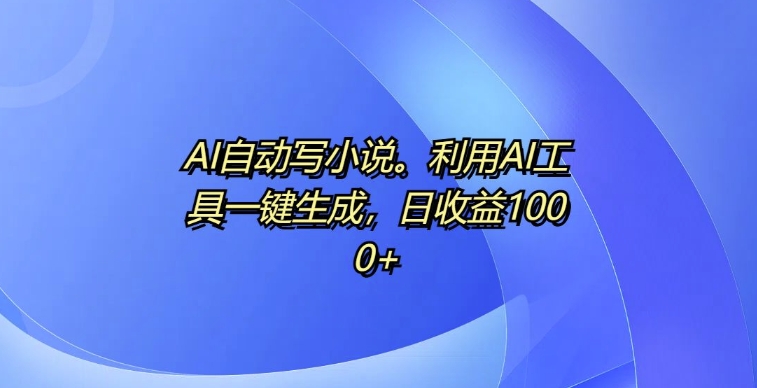 AI自动写小说。利用AI工具一键生成，日收益1000+